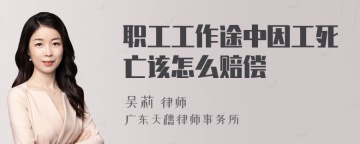 职工工作途中因工死亡该怎么赔偿

吴莉 律师

广东天禧律师事务所